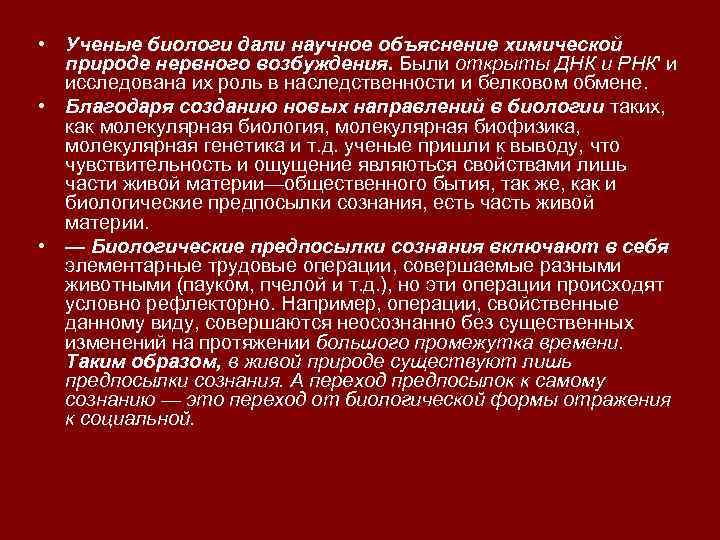 • Ученые биологи дали научное объяснение химической природе нервного возбуждения. Были открыты ДНК и РНК и исследована их роль в наследственности и белковом обмене.

• Благодаря созданию новых направлений в биологии таких, как молекулярная биология, молекулярная биофизика, молекулярная генетика и т.д. ученые пришли к выводу, что чувствительность и ощущение являються свойствами лишь части живой материи—общественного бытия, так же, как и биологические предпосылки сознания, есть часть живой материи.

• — Биологические предпосылки сознания включают в себя элементарные трудовые операции, совершаемые разными животными (пауком, пчелой и т.д.), но эти операции происходят условно рефлекторно. Например, операции, свойственные данному виду, совершаются неосознанно без существенных изменений на протяжении большого промежутка времени. Таким образом, в живой природе существуют лишь предпосылки сознания. А переход предпосылок к самому сознанию — это переход от биологической формы отражения к социальной.